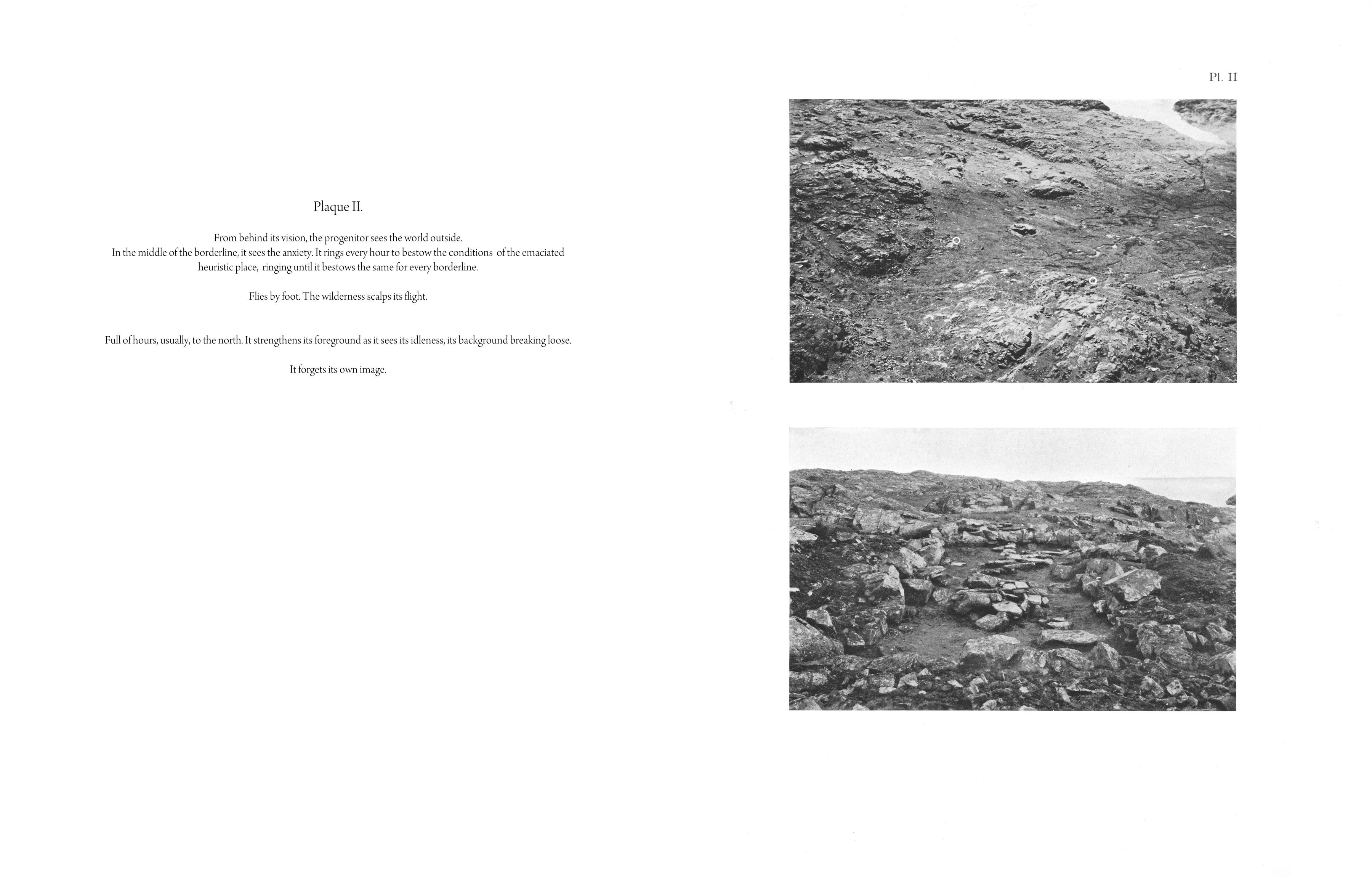 Plaque II.

From behind its vision, the progenitor sees the world outside. In the middle of the borderline, it sees the anxiety. It rings every hour to bestow the conditions of the emaciated heuristic place, ringing until it bestows the same for every borderline.

Flies by foot. The wilderness scalps its flight.

Full of hours, usually, to the north. It strengthens its foreground as it sees its idleness, its background breaking loose.

It forgets its own image.

Pl. II